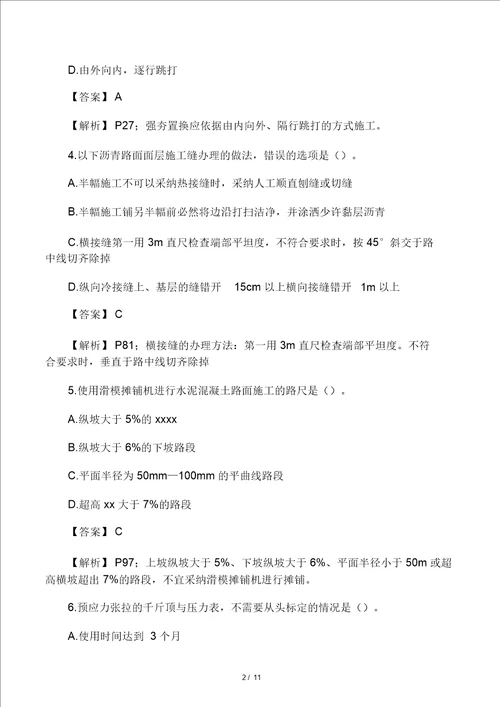 D.由外向内，逐行跳打

【答案】A

【解析】P27：强夯置换应依据由内向外、隔行跳打的方式施工。

4.以下沥青路面面层施工缝办理的做法，错误的选项是（）。

A.半幅施工不可以采纳热接缝时，采纳人工顺直刨缝或切缝

B.半幅施工铺另半幅前必然将边沿打扫洁净，并涂洒少许黏层沥青

C.横接缝第一用 3m 直尺检查端部平坦度，不符合要求时，按 45° 斜交于路中线切齐除掉

D.纵向冷接缝上、基层的缝错开 15cm 以上横向接缝错开 1m 以上

【答案】C

【解析】P81：横接缝的办理方法：第一用 3m 直尺检查端部平坦度。不符合要求时，垂直于路中线切齐除掉

5.使用滑模摊铺机进行水泥混凝土路面施工的路尺是（）。

A.纵坡大于 5%的 xxxx

B.纵坡大于 6%的下坡路段

C.平面半径为 50mm—100mm 的平曲线路段

D.超高 xx 大于 7%的路段

【答案】C

【解析】P97：上坡纵坡大于 5%、下坡纵坡大于 6%、平面半径小于 50m 或超高横坡超出 7%的路段，不宜采纳滑模摊铺机进行摊铺。

6.预应力张拉的千斤顶与压力表，不需要从头标定的情况是（）。

A.使用时间达到 3 个月

2 / 11